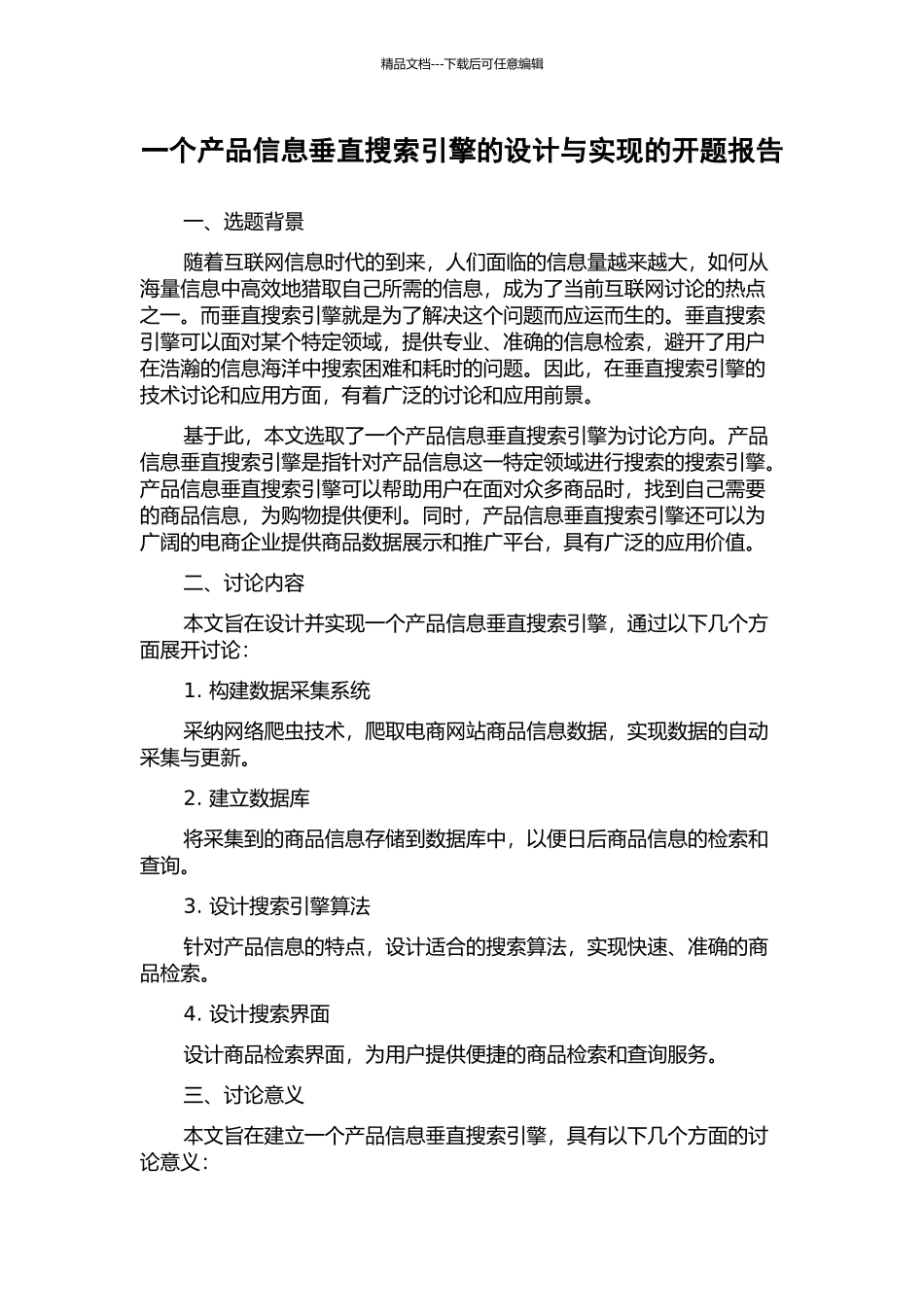 精品文档---下载后可任意编辑

一个产品信息垂直搜索引擎的设计与实现的开题报告

一、选题背景

随着互联网信息时代的到来，人们面临的信息量越来越大，如何从海量信息中高效地猎取自己所需的信息，成为了当前互联网讨论的热点之一。而垂直搜索引擎就是为了解决这个问题而应运而生的。垂直搜索引擎可以面对某个特定领域，提供专业、准确的信息检索，避开了用户在浩瀚的信息海洋中搜索困难和耗时的问题。因此，在垂直搜索引擎的技术讨论和应用方面，有着广泛的讨论和应用前景。

基于此，本文选取了一个产品信息垂直搜索引擎为讨论方向。产品信息垂直搜索引擎是指针对产品信息这一特定领域进行搜索的搜索引擎。产品信息垂直搜索引擎可以帮助用户在面对众多商品时，找到自己需要的商品信息，为购物提供便利。同时，产品信息垂直搜索引擎还可以为广阔的电商企业提供商品数据展示和推广平台，具有广泛的应用价值。

二、讨论内容

本文旨在设计并实现一个产品信息垂直搜索引擎，通过以下几个方面展开讨论：

1. 构建数据采集系统

采纳网络爬虫技术，爬取电商网站商品信息数据，实现数据的自动采集与更新。

2. 建立数据库

将采集到的商品信息存储到数据库中，以便日后商品信息的检索和查询。

3. 设计搜索引擎算法

针对产品信息的特点，设计适合的搜索算法，实现快速、准确的商品检索。

4. 设计搜索界面

设计商品检索界面，为用户提供便捷的商品检索和查询服务。

三、讨论意义

本文旨在建立一个产品信息垂直搜索引擎，具有以下几个方面的讨论意义：